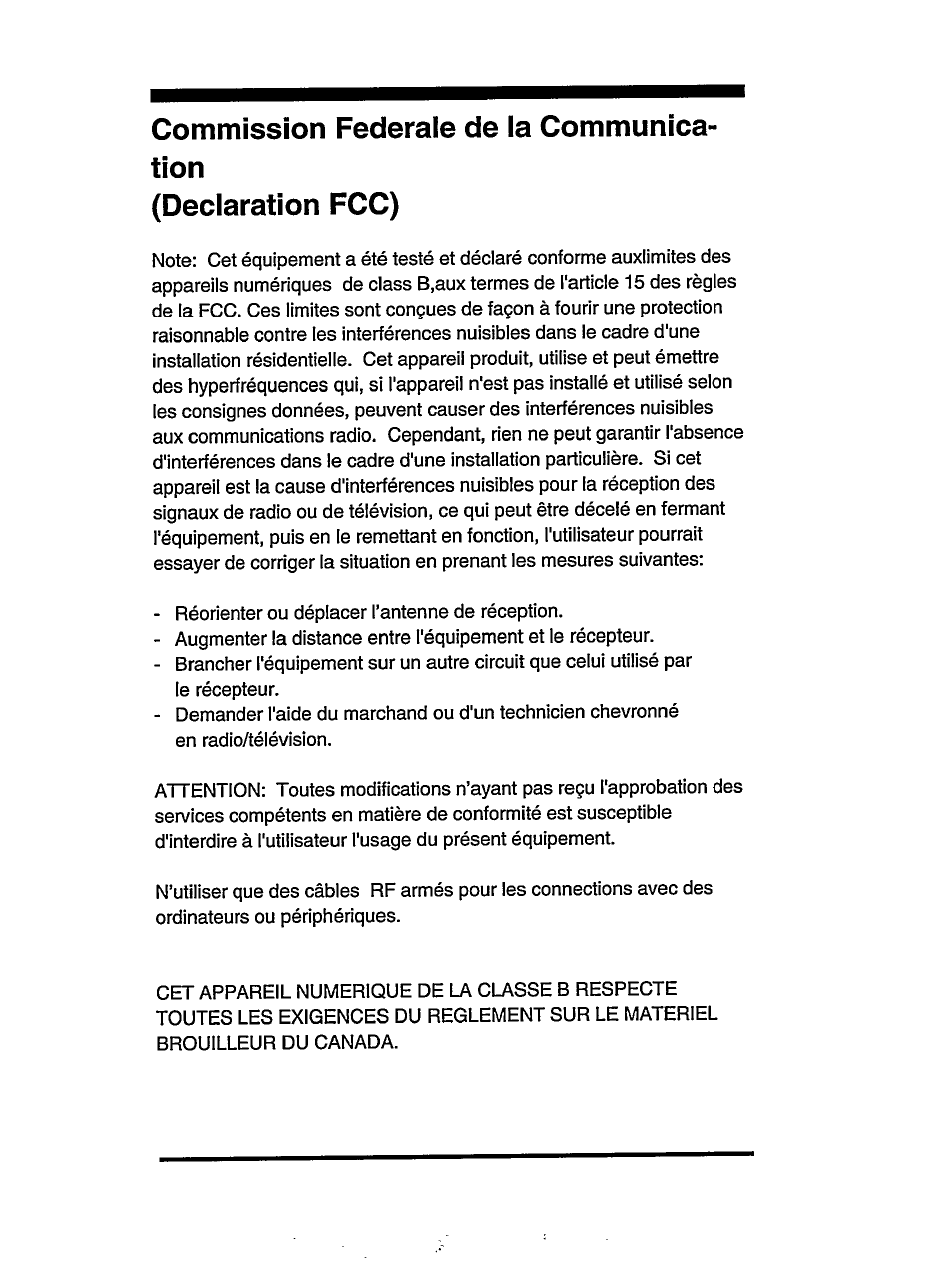 Commission Federale de la Communication
(Declaration FCC)

Note: Cet équipement a été testé et déclaré conforme auxlimites des appareils numériques de class B,aux termes de l'article 15 des règles de la FCC. Ces limites sont conçues de façon à fourir une protection raisonnable contre les interférences nuisibles dans le cadre d'une installation résidentielle. Cet appareil produit, utilise et peut émettre des hyperfréquences qui, si l'appareil n'est pas installé et utilisé selon les consignes données, peuvent causer des interférences nuisibles aux communications radio. Cependant, rien ne peut garantir l'absence d'interférences dans le cadre d'une installation particulière. Si cet appareil est la cause d'interférences nuisibles pour la réception des signaux de radio ou de télévision, ce qui peut être décelé en fermant l'équipement, puis en le remettant en fonction, l'utilisateur pourrait essayer de corriger la situation en prenant les mesures suivantes:

- Réorienter ou déplacer l'antenne de réception.
- Augmenter la distance entre l'équipement et le récepteur.
- Brancher l'équipement sur un autre circuit que celui utilisé par le récepteur.
- Demander l'aide du marchand ou d'un technicien chevronné en radio/télévision.

ATTENTION: Toutes modifications n'ayant pas reçu l'approbation des services compétents en matière de conformité est susceptible d'interdire à l'utilisateur l'usage du présent équipement.

N'utiliser que des câbles RF armés pour les connections avec des ordinateurs ou périphériques.

CET APPAREIL NUMERIQUE DE LA CLASSE B RESPECTE TOUTES LES EXIGENCES DU REGLEMENT SUR LE MATERIEL BROUILLEUR DU CANADA.